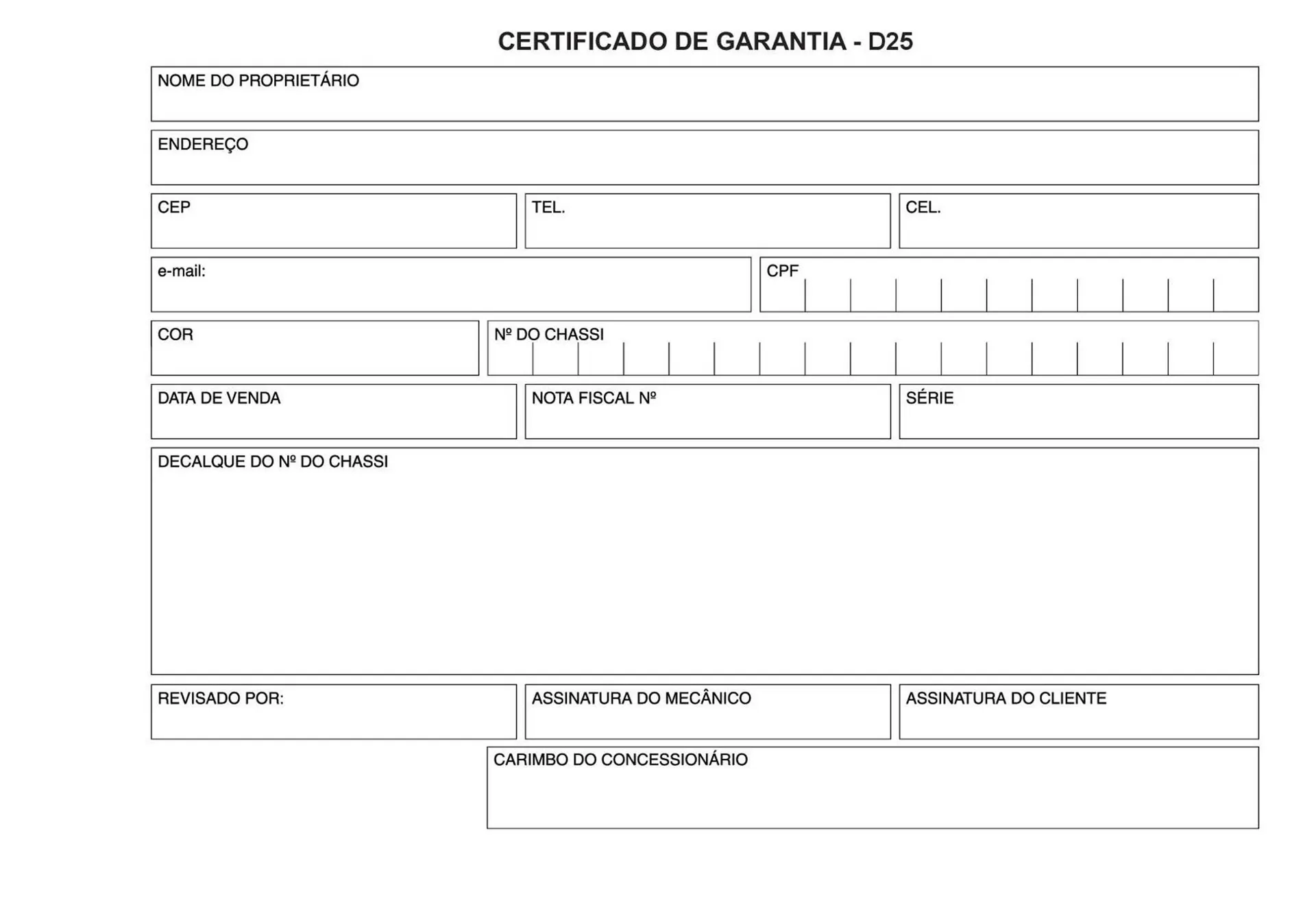 CERTIFICADO DE GARANTIA - D25

NOME DO PROPRIETÁRIO

ENDEREÇO

CEP

TEL.

CEL.

e-mail:

CPF

COR

Nº DO CHASSI

DATA DE VENDA

NOTA FISCAL Nº

SÉRIE

DECALQUE DO Nº DO CHASSI

REVISADO POR:

ASSINATURA DO MECÂNICO

ASSINATURA DO CLIENTE

CARIMBO DO CONCESSIONÁRIO